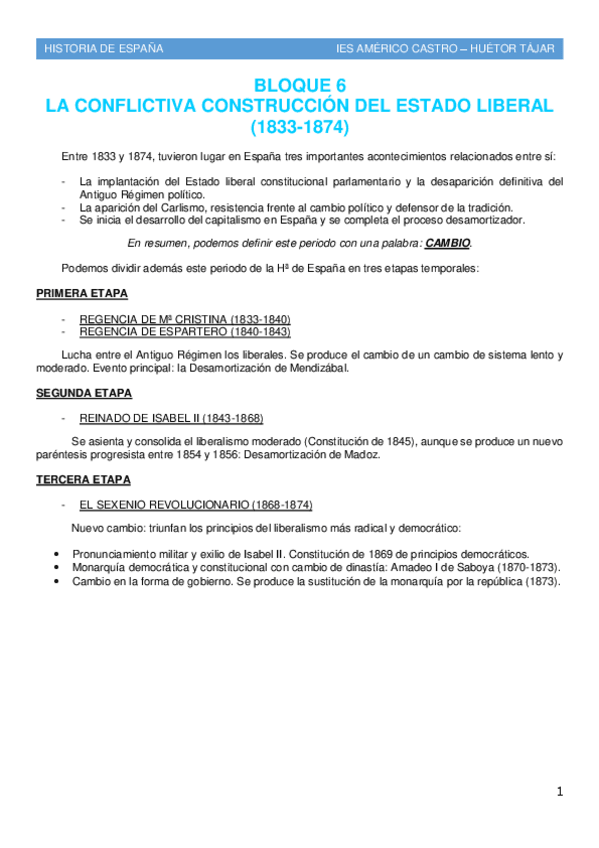 HISTORIA DE ESPAÑA IES AMÉRICO CASTRO – HUÉTOR TÁJAR

BLOQUE 6
LA CONFLICTIVA CONSTRUCCIÓN DEL ESTADO LIBERAL
(1833-1874)

Entre 1833 y 1874, tuvieron lugar en España tres importantes acontecimientos relacionados entre sí:

- La implantación del Estado liberal constitucional parlamentario y la desaparición definitiva del Antiguo Régimen político.
- La aparición del Carlismo, resistencia frente al cambio político y defensor de la tradición.
- Se inicia el desarrollo del capitalismo en España y se completa el proceso desamortizador.

En resumen, podemos definir este periodo con una palabra: CAMBIO.

Podemos dividir además este periodo de la Hª de España en tres etapas temporales:

PRIMERA ETAPA

- REGENCIA DE Mª CRISTINA (1833-1840)
- REGENCIA DE ESPARTERO (1840-1843)

Lucha entre el Antiguo Régimen los liberales. Se produce el cambio de un cambio de sistema lento y moderado. Evento principal: la Desamortización de Mendizábal.

SEGUNDA ETAPA

- REINADO DE ISABEL II (1843-1868)

Se asienta y consolida el liberalismo moderado (Constitución de 1845), aunque se produce un nuevo paréntesis progresista entre 1854 y 1856: Desamortización de Madoz.

TERCERA ETAPA

- EL SEXENIO REVOLUCIONARIO (1868-1874)

Nuevo cambio: triunfan los principios del liberalismo más radical y democrático:

• Pronunciamiento militar y exilio de Isabel II. Constitución de 1869 de principios democráticos.
• Monarquía democrática y constitucional con cambio de dinastía: Amadeo I de Saboya (1870-1873).
• Cambio en la forma de gobierno. Se produce la sustitución de la monarquía por la república (1873).

1